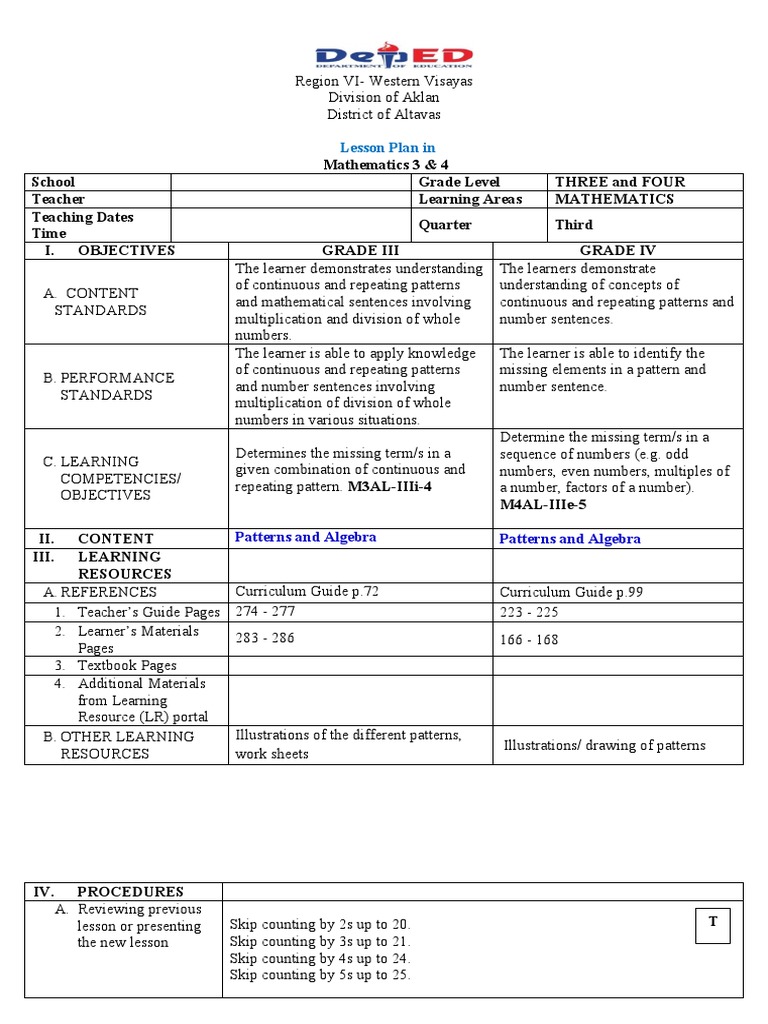 DepED
DEPARTMENT OF EDUCATION

Region VI- Western Visayas
Division of Aklan
District of Altavas

Lesson Plan in
Mathematics 3 & 4

| School | | Grade Level | THREE and FOUR |
|---|---|---|---|
| Teacher | | Learning Areas | MATHEMATICS |
| Teaching Dates Time | | Quarter | Third |

| I. OBJECTIVES | GRADE III | GRADE IV |
|---|---|---|
| A. CONTENT STANDARDS | The learner demonstrates understanding of continuous and repeating patterns and mathematical sentences involving multiplication and division of whole numbers. | The learners demonstrate understanding of concepts of continuous and repeating patterns and number sentences. |
| B. PERFORMANCE STANDARDS | The learner is able to apply knowledge of continuous and repeating patterns and number sentences involving multiplication of division of whole numbers in various situations. | The learner is able to identify the missing elements in a pattern and number sentence. |
| C. LEARNING COMPETENCIES/ OBJECTIVES | Determines the missing term/s in a given combination of continuous and repeating pattern. M3AL-IIIi-4 | Determine the missing term/s in a sequence of numbers (e.g. odd numbers, even numbers, multiples of a number, factors of a number). M4AL-IIIe-5 |
| II. CONTENT | Patterns and Algebra | Patterns and Algebra |
| III. LEARNING RESOURCES | | |
| A. REFERENCES | Curriculum Guide p.72 | Curriculum Guide p.99 |
| 1. Teacher's Guide Pages | 274 - 277 | 223 - 225 |
| 2. Learner's Materials Pages | 283 - 286 | 166 - 168 |
| 3. Textbook Pages | | |
| 4. Additional Materials from Learning Resource (LR) portal | | |
| B. OTHER LEARNING RESOURCES | Illustrations of the different patterns, work sheets | Illustrations/ drawing of patterns |

| IV. PROCEDURES | |
|---|---|
| A. Reviewing previous lesson or presenting the new lesson | Skip counting by 2s up to 20. Skip counting by 3s up to 21. Skip counting by 4s up to 24. Skip counting by 5s up to 25. T |